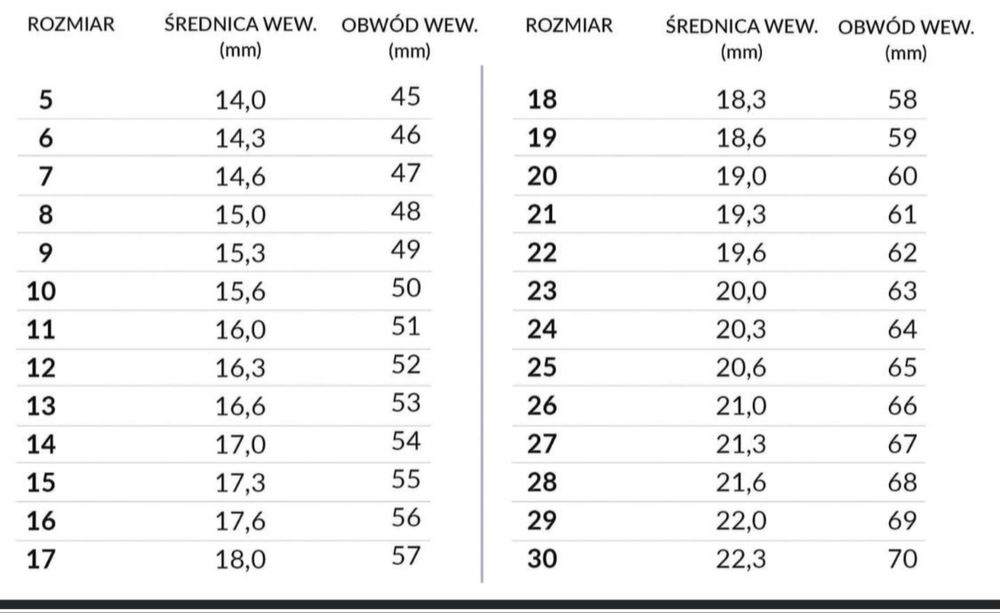 | ROZMIAR | ŚREDNICA WEW. (mm) | OBWÓD WEW. (mm) |
|---|---|---|
| 5 | 14,0 | 45 |
| 6 | 14,3 | 46 |
| 7 | 14,6 | 47 |
| 8 | 15,0 | 48 |
| 9 | 15,3 | 49 |
| 10 | 15,6 | 50 |
| 11 | 16,0 | 51 |
| 12 | 16,3 | 52 |
| 13 | 16,6 | 53 |
| 14 | 17,0 | 54 |
| 15 | 17,3 | 55 |
| 16 | 17,6 | 56 |
| 17 | 18,0 | 57 |

| ROZMIAR | ŚREDNICA WEW. (mm) | OBWÓD WEW. (mm) |
|---|---|---|
| 18 | 18,3 | 58 |
| 19 | 18,6 | 59 |
| 20 | 19,0 | 60 |
| 21 | 19,3 | 61 |
| 22 | 19,6 | 62 |
| 23 | 20,0 | 63 |
| 24 | 20,3 | 64 |
| 25 | 20,6 | 65 |
| 26 | 21,0 | 66 |
| 27 | 21,3 | 67 |
| 28 | 21,6 | 68 |
| 29 | 22,0 | 69 |
| 30 | 22,3 | 70 |